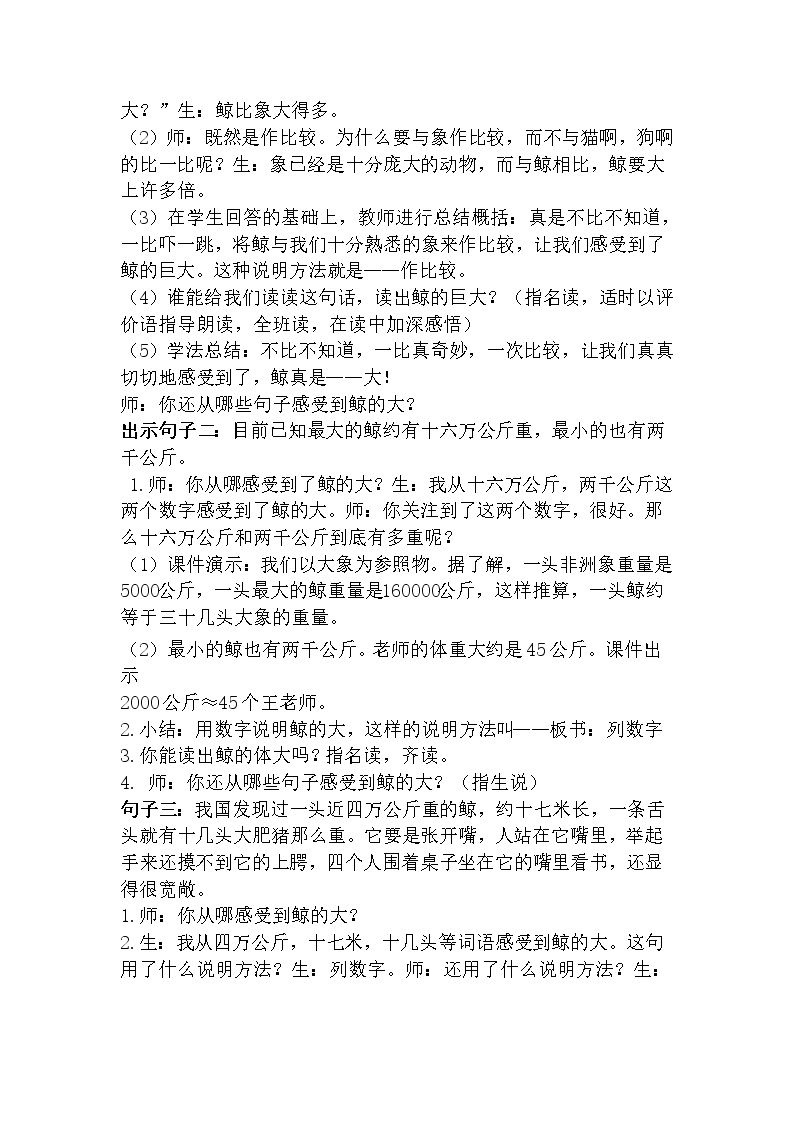 大？”生：鲸比象大得多。

（2）师：既然是作比较。为什么要与象作比较，而不与猫啊，狗啊的比一比呢？生：象已经是十分庞大的动物，而与鲸相比，鲸要大上许多倍。

（3）在学生回答的基础上，教师进行总结概括：真是不比不知道，一比吓一跳，将鲸与我们十分熟悉的象来作比较，让我们感受到了鲸的巨大。这种说明方法就是——作比较。

（4）谁能给我们读读这句话，读出鲸的巨大？（指名读，适时以评价语指导朗读，全班读，在读中加深感悟）

（5）学法总结：不比不知道，一比真奇妙，一次比较，让我们真真切切地感受到了，鲸真是——大！

师：你还从哪些句子感受到鲸的大？

出示句子二：目前已知最大的鲸约有十六万公斤重，最小的也有两千公斤。

1.师：你从哪感受到了鲸的大？生：我从十六万公斤，两千公斤这两个数字感受到了鲸的大。师：你关注到了这两个数字，很好。那么十六万公斤和两千公斤到底有多重呢？

（1）课件演示：我们以大象为参照物。据了解，一头非洲象重量是5000公斤，一头最大的鲸重量是160000公斤，这样推算，一头鲸约等于三十几头大象的重量。

（2）最小的鲸也有两千公斤。老师的体重大约是45公斤。课件出示

2000公斤≈45个王老师。

2.小结：用数字说明鲸的大，这样的说明方法叫——板书：列数字

3.你能读出鲸的体大吗？指名读，齐读。

4. 师：你还从哪些句子感受到鲸的大？（指生说）

句子三：我国发现过一头近四万公斤重的鲸，约十七米长，一条舌头就有十几头大肥猪那么重。它要是张开嘴，人站在它嘴里，举起手来还摸不到它的上腭，四个人围着桌子坐在它的嘴里看书，还显得很宽敞。

1.师：你从哪感受到鲸的大？

2.生：我从四万公斤，十七米，十几头等词语感受到鲸的大。这句用了什么说明方法？生：列数字。师：还用了什么说明方法？生：